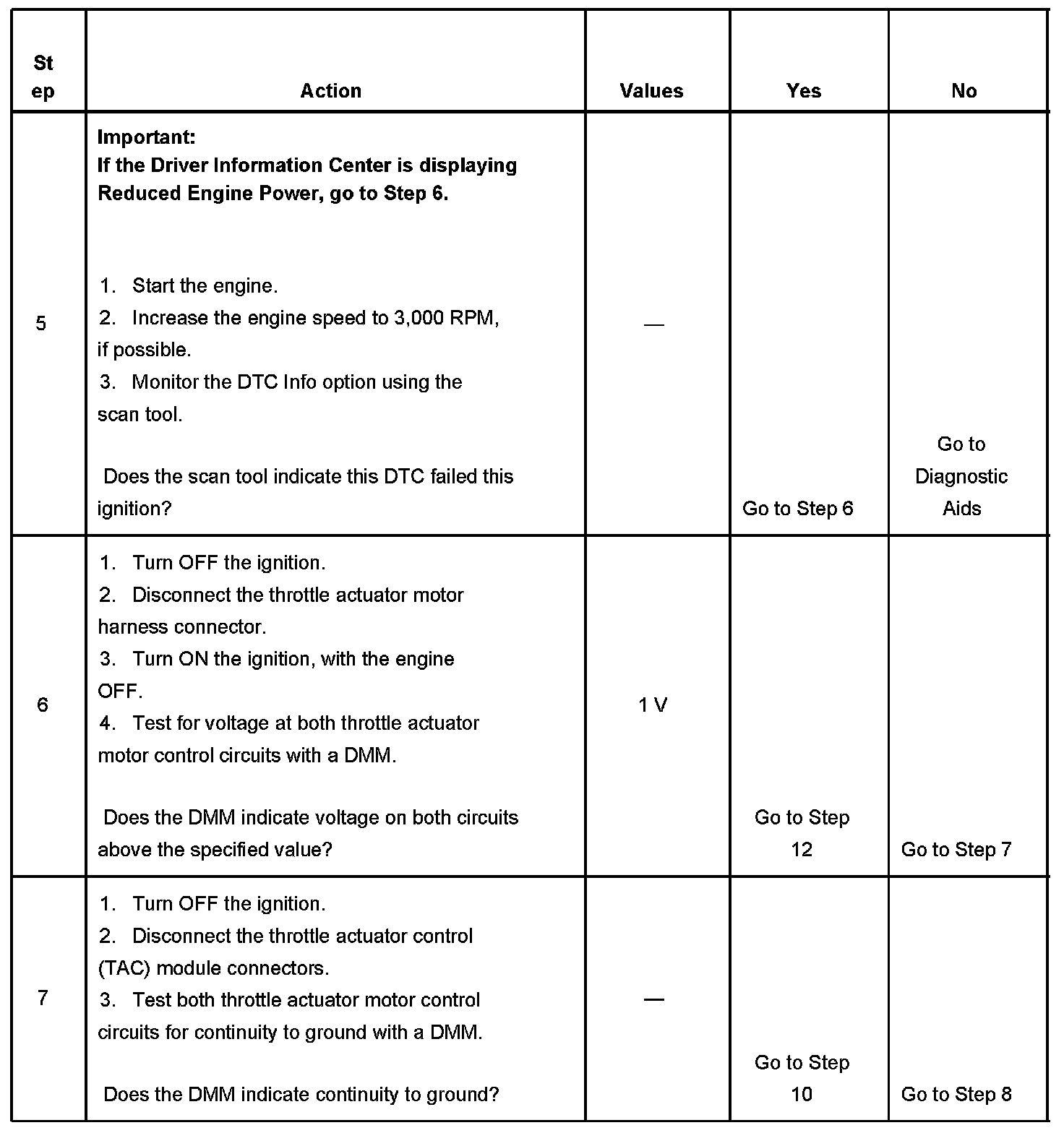 | Step | Action | Values | Yes | No |
|---|---|---|---|---|
| 5 | **Important:** **If the Driver Information Center is displaying Reduced Engine Power, go to Step 6.** 1. Start the engine. 2. Increase the engine speed to 3,000 RPM, if possible. 3. Monitor the DTC Info option using the scan tool. Does the scan tool indicate this DTC failed this ignition? | — | Go to Step 6 | Go to Diagnostic Aids |
| 6 | 1. Turn OFF the ignition. 2. Disconnect the throttle actuator motor harness connector. 3. Turn ON the ignition, with the engine OFF. 4. Test for voltage at both throttle actuator motor control circuits with a DMM. Does the DMM indicate voltage on both circuits above the specified value? | 1 V | Go to Step 12 | Go to Step 7 |
| 7 | 1. Turn OFF the ignition. 2. Disconnect the throttle actuator control (TAC) module connectors. 3. Test both throttle actuator motor control circuits for continuity to ground with a DMM. Does the DMM indicate continuity to ground? | — | Go to Step 10 | Go to Step 8 |